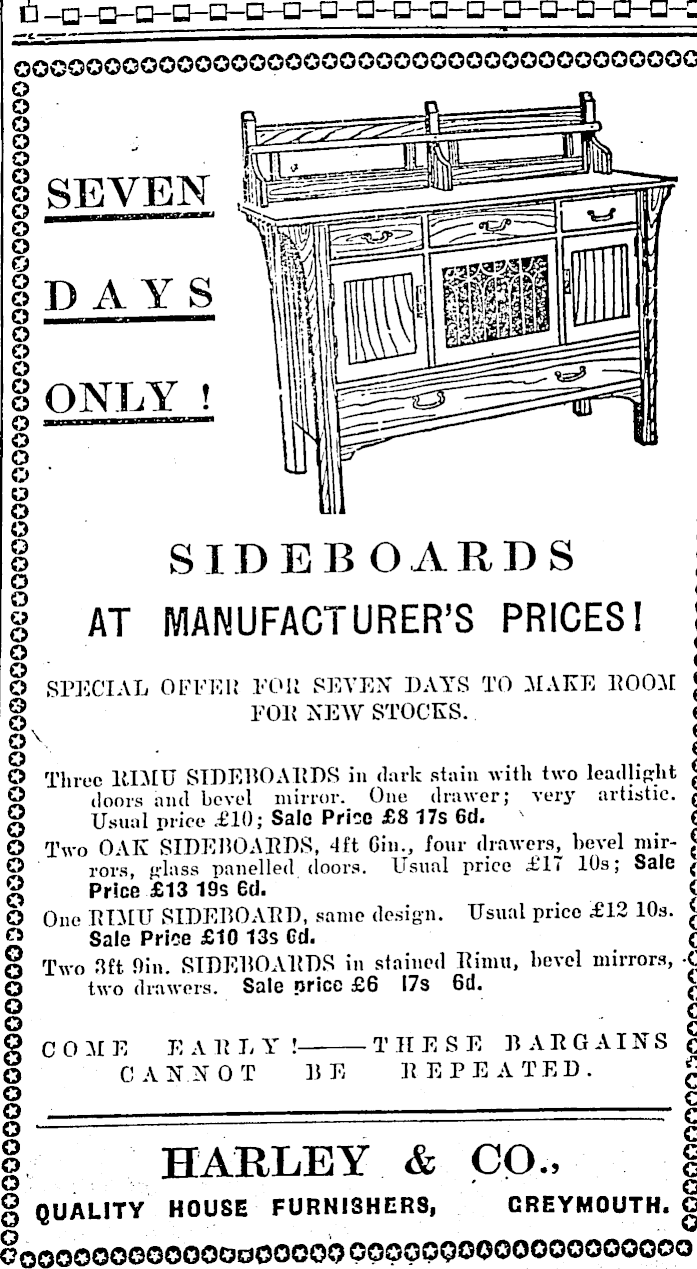 SEVEN

DAYS

ONLY !

SIDEBOARDS

AT MANUFACTURER'S PRICES!

SPECIAL OFFER FOR SEVEN DAYS TO MAKE ROOM FOR NEW STOCKS.

Three RIMU SIDEBOARDS in dark stain with two leadlight doors and bevel mirror. One drawer; very artistic. Usual price £10; Sale Price £8 17s 6d.

Two OAK SIDEBOARDS, 4ft 6in., four drawers, bevel mirrors, glass panelled doors. Usual price £17 10s; Sale Price £13 19s 6d.

One RIMU SIDEBOARD, same design. Usual price £12 10s. Sale Price £10 13s 6d.

Two 3ft 9in. SIDEBOARDS in stained Rimu, bevel mirrors, two drawers. Sale price £6 17s 6d.

COME EARLY!——THESE BARGAINS CANNOT BE REPEATED.

HARLEY & CO.,

QUALITY HOUSE FURNISHERS, GREYMOUTH.